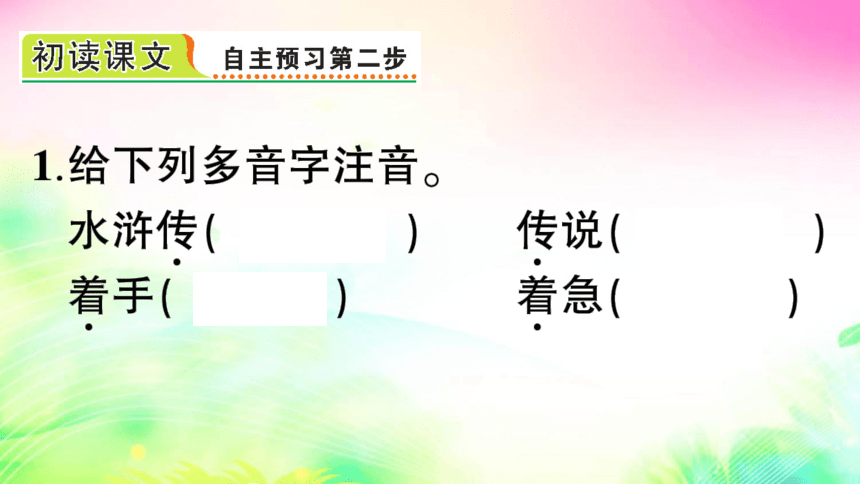 初读课文　自主预习第二步

1.给下列多音字注音。

水浒传(　　　)　传说(　　　)

着手(　　　)　着急(　　　)